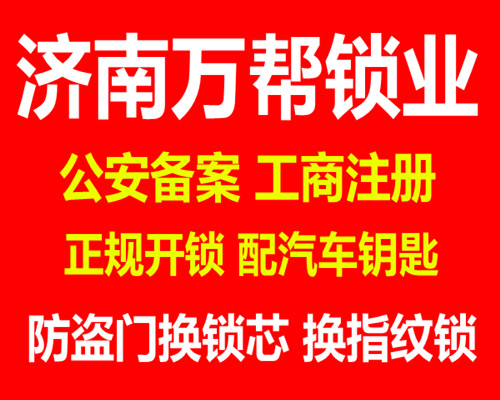 济南万帮锁业

公安备案 工商注册

正规开锁 配汽车钥匙

防盗门换锁芯 换指纹锁